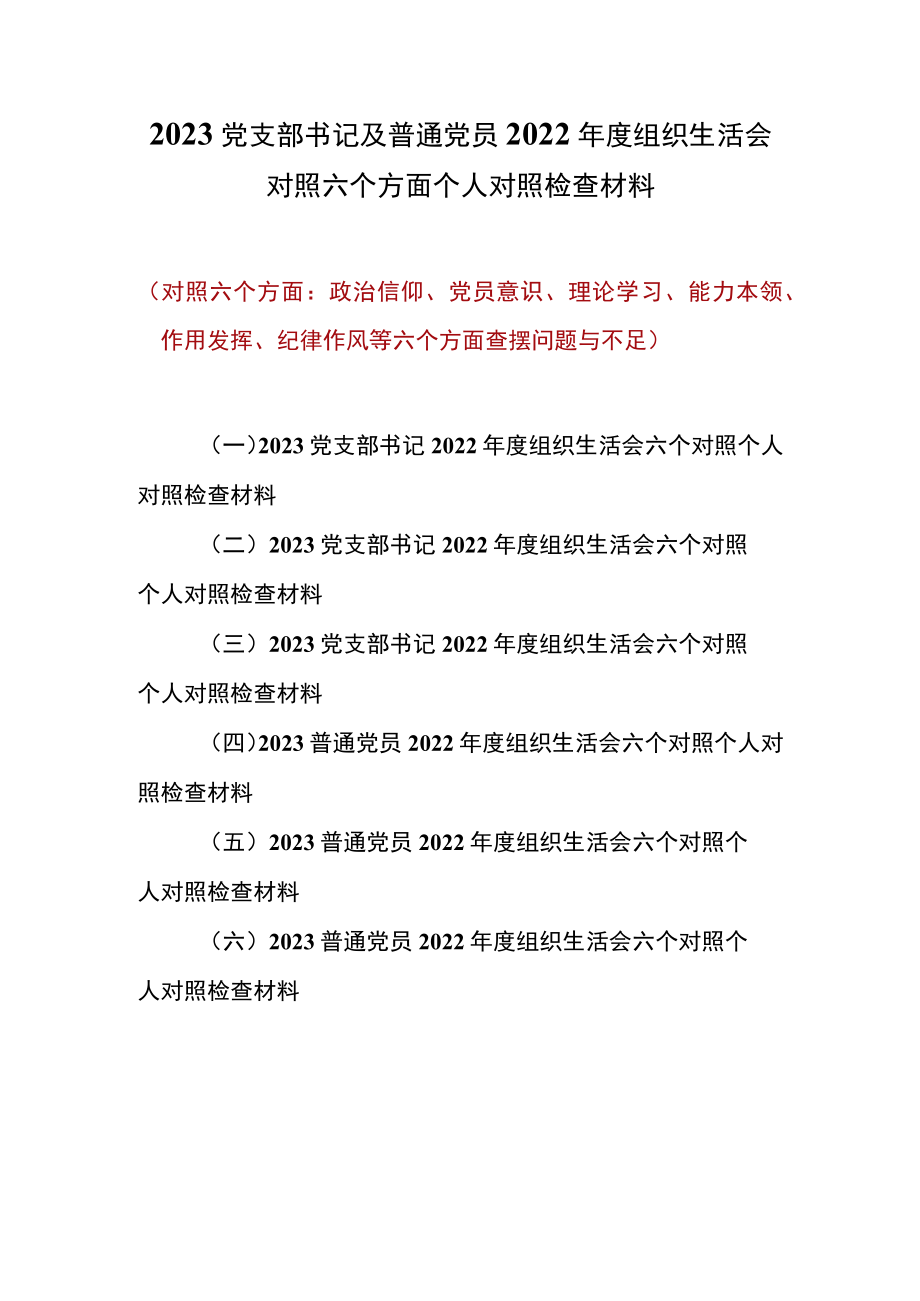 2023党支部书记及普通党员2022年度组织生活会对照六个方面个人对照检查材料

（对照六个方面：政治信仰、党员意识、理论学习、能力本领、作用发挥、纪律作风等六个方面查摆问题与不足）

（一）2023党支部书记2022年度组织生活会六个对照个人对照检查材料

（二）2023党支部书记2022年度组织生活会六个对照个人对照检查材料

（三）2023党支部书记2022年度组织生活会六个对照个人对照检查材料

（四）2023普通党员2022年度组织生活会六个对照个人对照检查材料

（五）2023普通党员2022年度组织生活会六个对照个人对照检查材料

（六）2023普通党员2022年度组织生活会六个对照个人对照检查材料